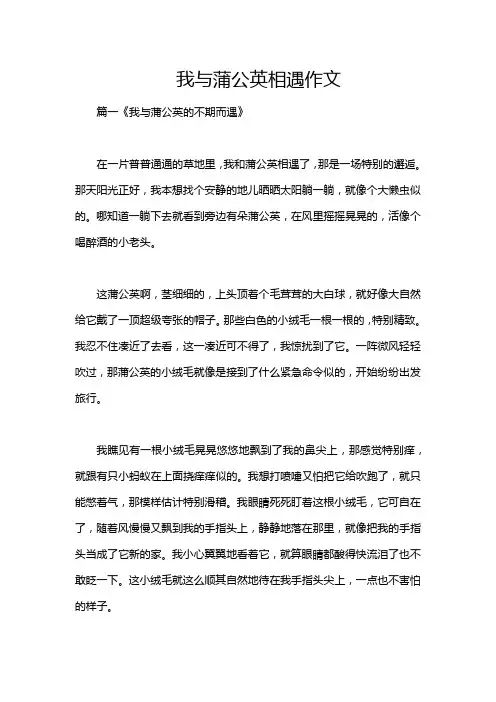 我与蒲公英相遇作文

篇一《我与蒲公英的不期而遇》

在一片普普通通的草地里，我和蒲公英相遇了，那是一场特别的邂逅。那天阳光正好，我本想找个安静的地儿晒晒太阳躺一躺，就像个大懒虫似的。哪知道一躺下去就看到旁边有朵蒲公英，在风里摇摇晃晃的，活像个喝醉酒的小老头。

这蒲公英啊，茎细细的，上头顶着个毛茸茸的大白球，就好像大自然给它戴了一顶超级夸张的帽子。那些白色的小绒毛一根一根的，特别精致。我忍不住凑近了去看，这一凑近可不得了，我惊扰到了它。一阵微风轻轻吹过，那蒲公英的小绒毛就像是接到了什么紧急命令似的，开始纷纷出发旅行。

我瞧见有一根小绒毛晃晃悠悠地飘到了我的鼻尖上，那感觉特别痒，就跟有只小蚂蚁在上面挠痒痒似的。我想打喷嚏又怕把它给吹跑了，就只能憋着气，那模样估计特别滑稽。我眼睛死死盯着这根小绒毛，它可自在了，随着风慢慢又飘到我的手指头上，静静地落在那里，就像把我的手指头当成了它新的家。我小心翼翼地看着它，就算眼睛都酸得快流泪了也不敢眨一下。这小绒毛就这么顺其自然地待在我手指头尖上，一点也不害怕的样子。